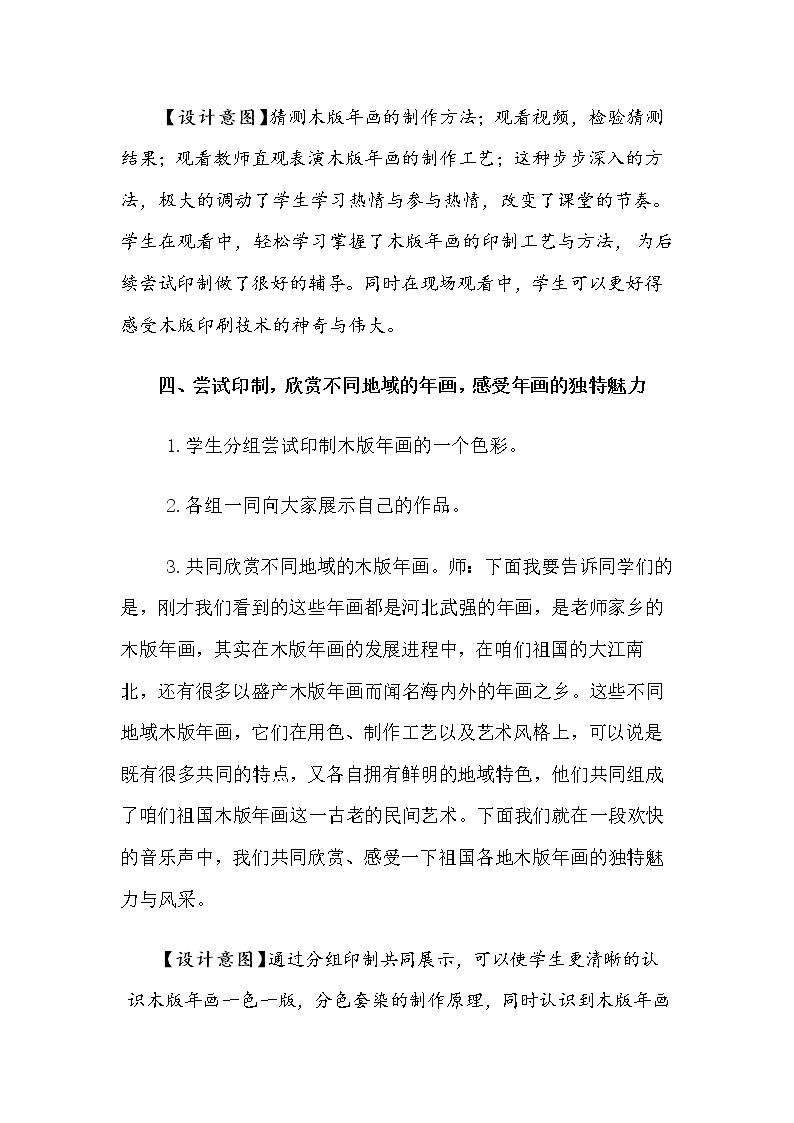 【设计意图】猜测木版年画的制作方法；观看视频，检验猜测结果；观看教师直观表演木版年画的制作工艺；这种步步深入的方法，极大的调动了学生学习热情与参与热情，改变了课堂的节奏。学生在观看中，轻松学习掌握了木版年画的印制工艺与方法，为后续尝试印制做了很好的辅导。同时在现场观看中，学生可以更好得感受木版印刷技术的神奇与伟大。

四、尝试印制，欣赏不同地域的年画，感受年画的独特魅力

1.学生分组尝试印制木版年画的一个色彩。

2.各组一同向大家展示自己的作品。

3.共同欣赏不同地域的木版年画。师：下面我要告诉同学们的是，刚才我们看到的这些年画都是河北武强的年画，是老师家乡的木版年画，其实在木版年画的发展进程中，在咱们祖国的大江南北，还有很多以盛产木版年画而闻名海内外的年画之乡。这些不同地域木版年画，它们在用色、制作工艺以及艺术风格上，可以说是既有很多共同的特点，又各自拥有鲜明的地域特色，他们共同组成了咱们祖国木版年画这一古老的民间艺术。下面我们就在一段欢快的音乐声中，我们共同欣赏、感受一下祖国各地木版年画的独特魅力与风采。

【设计意图】通过分组印制共同展示，可以使学生更清晰的认识木版年画一色一版，分色套染的制作原理，同时认识到木版年画